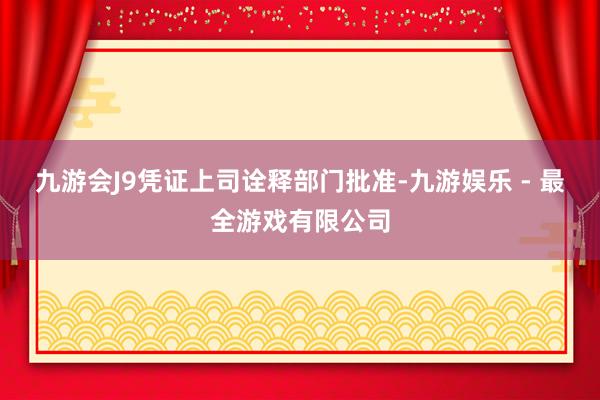 九游会J9凭证上司诠释部门批准-九游娱乐 - 最全游戏有限公司